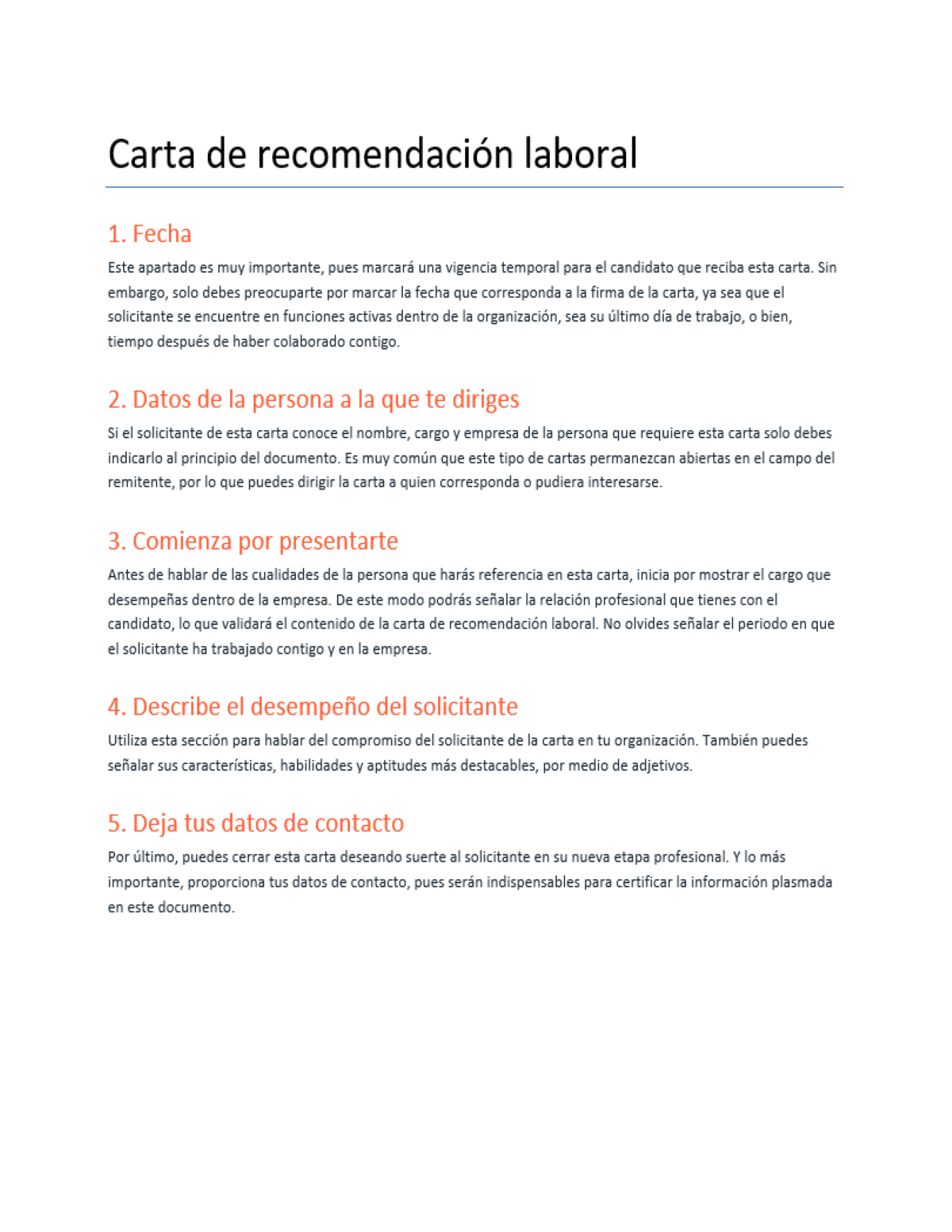 Carta de recomendación laboral

1. Fecha

Este apartado es muy importante, pues marcará una vigencia temporal para el candidato que reciba esta carta. Sin embargo, solo debes preocuparte por marcar la fecha que corresponda a la firma de la carta, ya sea que el solicitante se encuentre en funciones activas dentro de la organización, sea su último día de trabajo, o bien, tiempo después de haber colaborado contigo.

2. Datos de la persona a la que te diriges

Si el solicitante de esta carta conoce el nombre, cargo y empresa de la persona que requiere esta carta solo debes indicarlo al principio del documento. Es muy común que este tipo de cartas permanezcan abiertas en el campo del remitente, por lo que puedes dirigir la carta a quien corresponda o pudiera interesarse.

3. Comienza por presentarte

Antes de hablar de las cualidades de la persona que harás referencia en esta carta, inicia por mostrar el cargo que desempeñas dentro de la empresa. De este modo podrás señalar la relación profesional que tienes con el candidato, lo que validará el contenido de la carta de recomendación laboral. No olvides señalar el periodo en que el solicitante ha trabajado contigo y en la empresa.

4. Describe el desempeño del solicitante

Utiliza esta sección para hablar del compromiso del solicitante de la carta en tu organización. También puedes señalar sus características, habilidades y aptitudes más destacables, por medio de adjetivos.

5. Deja tus datos de contacto

Por último, puedes cerrar esta carta deseando suerte al solicitante en su nueva etapa profesional. Y lo más importante, proporciona tus datos de contacto, pues serán indispensables para certificar la información plasmada en este documento.